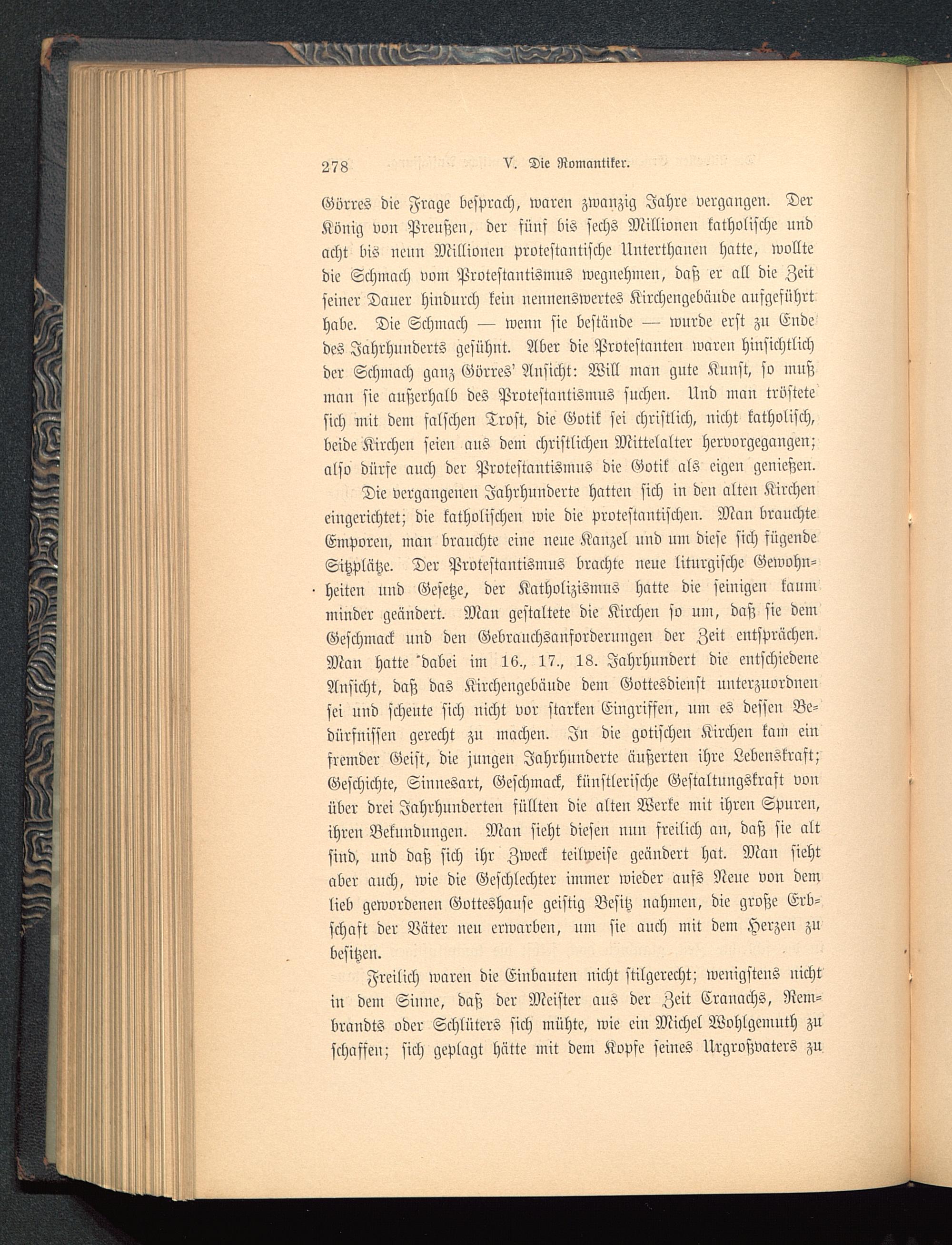 278 V. Die Romantiker.

Görres die Frage besprach, waren zwanzig Jahre vergangen. Der König von Preußen, der fünf bis sechs Millionen katholische und acht bis neun Millionen protestantische Unterthanen hatte, wollte die Schmach vom Protestantismus wegnehmen, daß er all die Zeit seiner Dauer hindurch kein nennenswertes Kirchengebäude aufgeführt habe. Die Schmach — wenn sie bestände — wurde erst zu Ende des Jahrhunderts gesühnt. Aber die Protestanten waren hinsichtlich der Schmach ganz Görres' Ansicht: Will man gute Kunst, so muß man sie außerhalb des Protestantismus suchen. Und man tröstete sich mit dem falschen Trost, die Gotik sei christlich, nicht katholisch, beide Kirchen seien aus dem christlichen Mittelalter hervorgegangen; also dürfe auch der Protestantismus die Gotik als eigen genießen.

Die vergangenen Jahrhunderte hatten sich in den alten Kirchen eingerichtet; die katholischen wie die protestantischen. Man brauchte Emporen, man brauchte eine neue Kanzel und um diese sich fügende Sitzplätze. Der Protestantismus brachte neue liturgische Gewohnheiten und Gesetze, der Katholizismus hatte die seinigen kaum minder geändert. Man gestaltete die Kirchen so um, daß sie dem Geschmack und den Gebrauchsanforderungen der Zeit entsprächen. Man hatte dabei im 16., 17., 18. Jahrhundert die entschiedene Ansicht, daß das Kirchengebäude dem Gottesdienst unterzuordnen sei und scheute sich nicht vor starken Eingriffen, um es dessen Bedürfnissen gerecht zu machen. In die gotischen Kirchen kam ein fremder Geist, die jungen Jahrhunderte äußerten ihre Lebenskraft; Geschichte, Sinnesart, Geschmack, künstlerische Gestaltungskraft von über drei Jahrhunderten füllten die alten Werke mit ihren Spuren, ihren Bekundungen. Man sieht diesen nun freilich an, daß sie alt sind, und daß sich ihr Zweck teilweise geändert hat. Man sieht aber auch, wie die Geschlechter immer wieder aufs Neue von dem lieb gewordenen Gotteshause geistig Besitz nahmen, die große Erbschaft der Väter neu erwarben, um sie auch mit dem Herzen zu besitzen.

Freilich waren die Einbauten nicht stilgerecht; wenigstens nicht in dem Sinne, daß der Meister aus der Zeit Cranachs, Rembrandts oder Schlüters sich mühte, wie ein Michel Wohlgemuth zu schaffen; sich geplagt hätte mit dem Kopfe seines Urgroßvaters zu